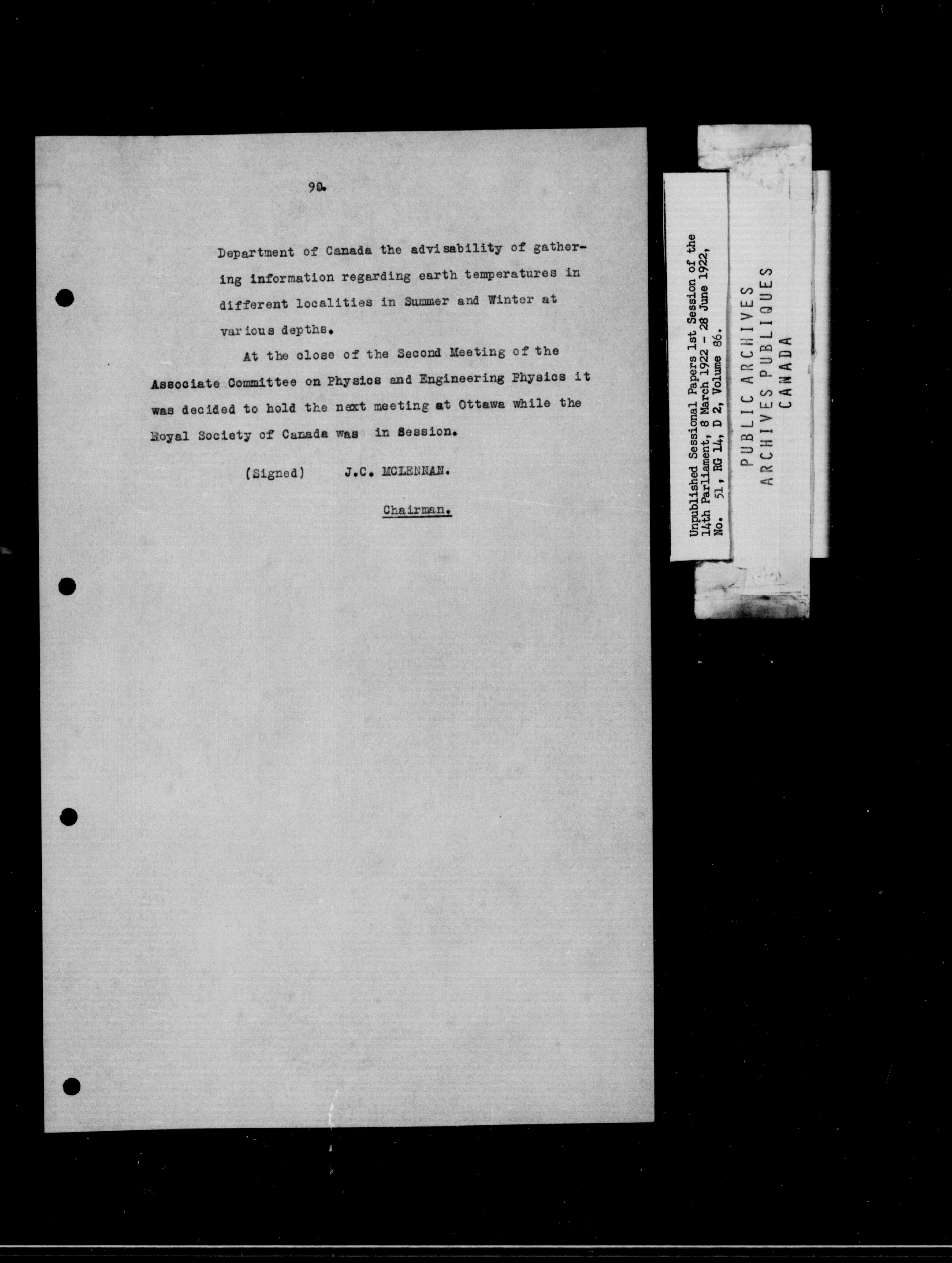 90.

Department of Canada the advisability of gathering information regarding earth temperatures in different localities in Summer and Winter at various depths.

At the close of the Second Meeting of the Associate Committee on Physics and Engineering Physics it was decided to hold the next meeting at Ottawa while the Royal Society of Canada was in Session.

(Signed) J.C. MCLENNAN.

Chairman.

Unpublished Sessional Papers 1st Session of the 14th Parliament, 8 March 1922 - 28 June 1922, No. 51, RG 14, D 2, Volume 86.

PUBLIC ARCHIVES
ARCHIVES PUBLIQUES
CANADA